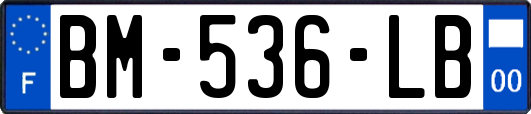 F
BM-536-LB
00